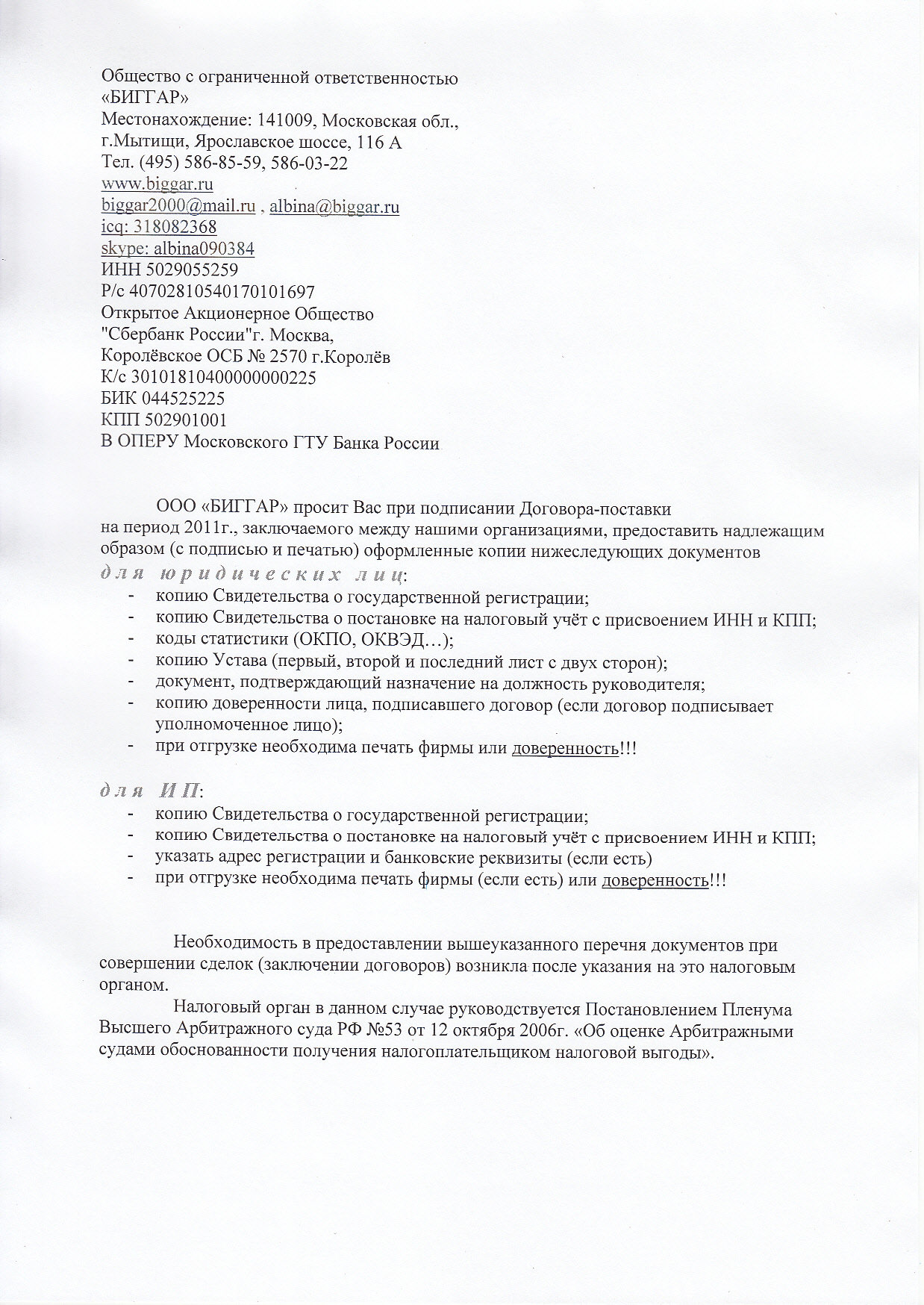 Общество с ограниченной ответственностью
«БИГГАР»
Местонахождение: 141009, Московская обл., г.Мытищи, Ярославское шоссе, 116 А
Тел. (495) 586-85-59, 586-03-22
www.biggar.ru
biggar2000@mail.ru , albina@biggar.ru
icq: 318082368
skype: albina090384
ИНН 5029055259
Р/с 40702810540170101697
Открытое Акционерное Общество
"Сбербанк России"г. Москва,
Королёвское ОСБ № 2570 г.Королёв
К/с 30101810400000000225
БИК 044525225
КПП 502901001
В ОПЕРУ Московского ГТУ Банка России

ООО «БИГГАР» просит Вас при подписании Договора-поставки на период 2011г., заключаемого между нашими организациями, предоставить надлежащим образом (с подписью и печатью) оформленные копии нижеследующих документов
для юридических лиц:
- копию Свидетельства о государственной регистрации;
- копию Свидетельства о постановке на налоговый учёт с присвоением ИНН и КПП;
- коды статистики (ОКПО, ОКВЭД…);
- копию Устава (первый, второй и последний лист с двух сторон);
- документ, подтверждающий назначение на должность руководителя;
- копию доверенности лица, подписавшего договор (если договор подписывает уполномоченное лицо);
- при отгрузке необходима печать фирмы или доверенность!!!

для ИП:
- копию Свидетельства о государственной регистрации;
- копию Свидетельства о постановке на налоговый учёт с присвоением ИНН и КПП;
- указать адрес регистрации и банковские реквизиты (если есть)
- при отгрузке необходима печать фирмы (если есть) или доверенность!!!

Необходимость в предоставлении вышеуказанного перечня документов при совершении сделок (заключении договоров) возникла после указания на это налоговым органом.

Налоговый орган в данном случае руководствуется Постановлением Пленума Высшего Арбитражного суда РФ №53 от 12 октября 2006г. «Об оценке Арбитражными судами обоснованности получения налогоплательщиком налоговой выгоды».